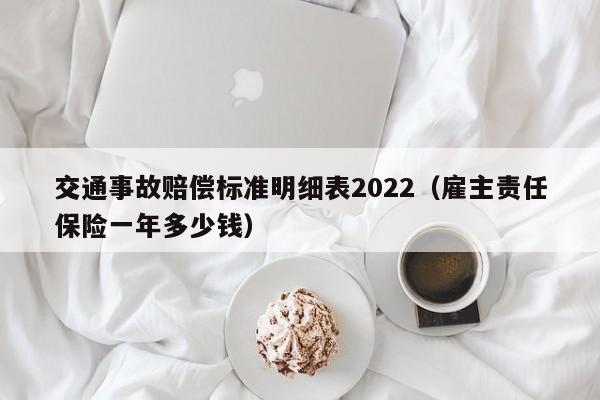 交通事故赔偿标准明细表2022（雇主责任保险一年多少钱）